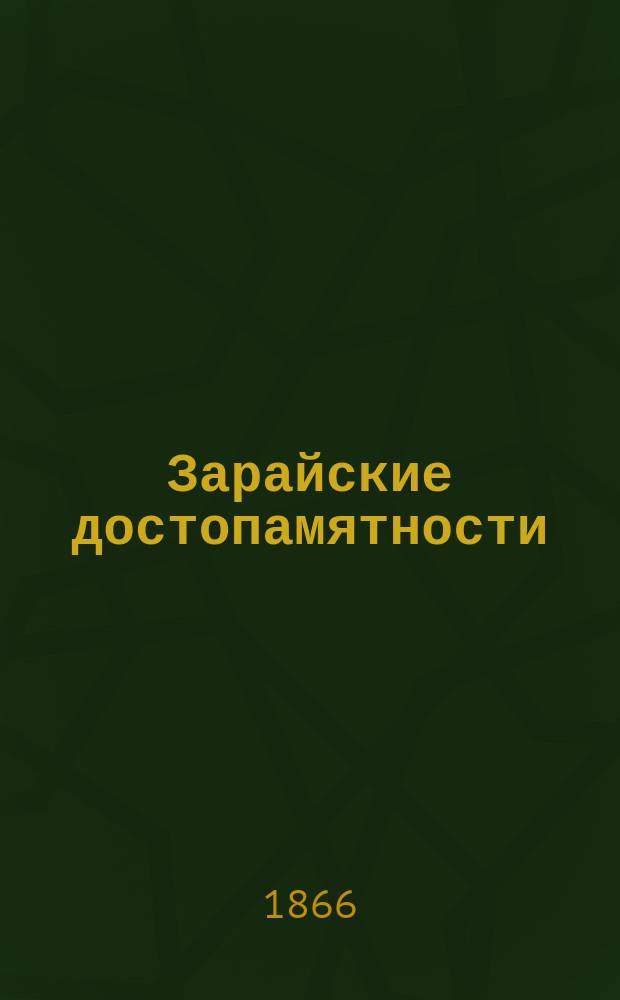 Зарайские достопамятности

1866